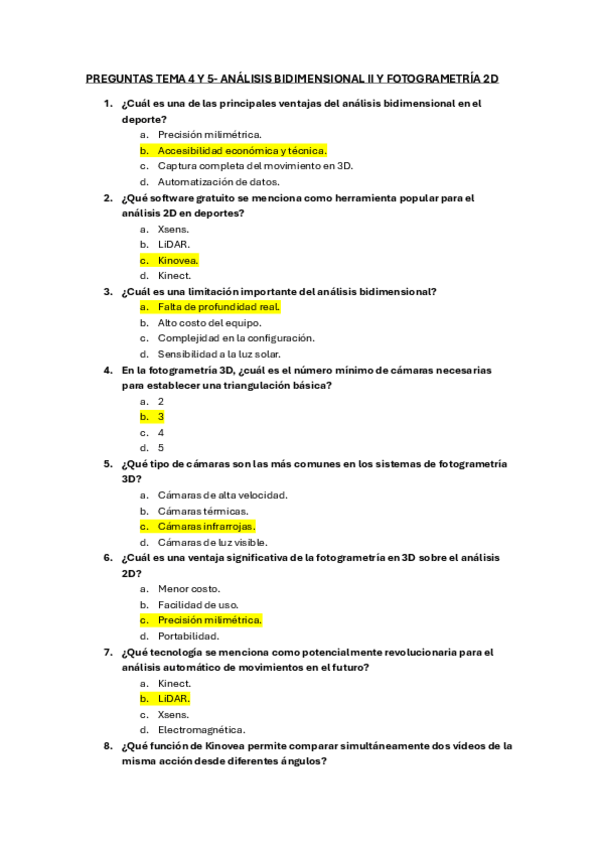 PREGUNTAS TEMA 4 Y 5- ANÁLISIS BIDIMENSIONAL II Y FOTOGRAMETRÍA 2D

1. ¿Cuál es una de las principales ventajas del análisis bidimensional en el deporte?
a. Precisión milimétrica.
b. Accesibilidad económica y técnica.
c. Captura completa del movimiento en 3D.
d. Automatización de datos.

2. ¿Qué software gratuito se menciona como herramienta popular para el análisis 2D en deportes?
a. Xsens.
b. LiDAR.
c. Kinovea.
d. Kinect.

3. ¿Cuál es una limitación importante del análisis bidimensional?
a. Falta de profundidad real.
b. Alto costo del equipo.
c. Complejidad en la configuración.
d. Sensibilidad a la luz solar.

4. En la fotogrametría 3D, ¿cuál es el número mínimo de cámaras necesarias para establecer una triangulación básica?
a. 2
b. 3
c. 4
d. 5

5. ¿Qué tipo de cámaras son las más comunes en los sistemas de fotogrametría 3D?
a. Cámaras de alta velocidad.
b. Cámaras térmicas.
c. Cámaras infrarrojas.
d. Cámaras de luz visible.

6. ¿Cuál es una ventaja significativa de la fotogrametría en 3D sobre el análisis 2D?
a. Menor costo.
b. Facilidad de uso.
c. Precisión milimétrica.
d. Portabilidad.

7. ¿Qué tecnología se menciona como potencialmente revolucionaria para el análisis automático de movimientos en el futuro?
a. Kinect.
b. LiDAR.
c. Xsens.
d. Electromagnética.

8. ¿Qué función de Kinovea permite comparar simultáneamente dos vídeos de la misma acción desde diferentes ángulos?